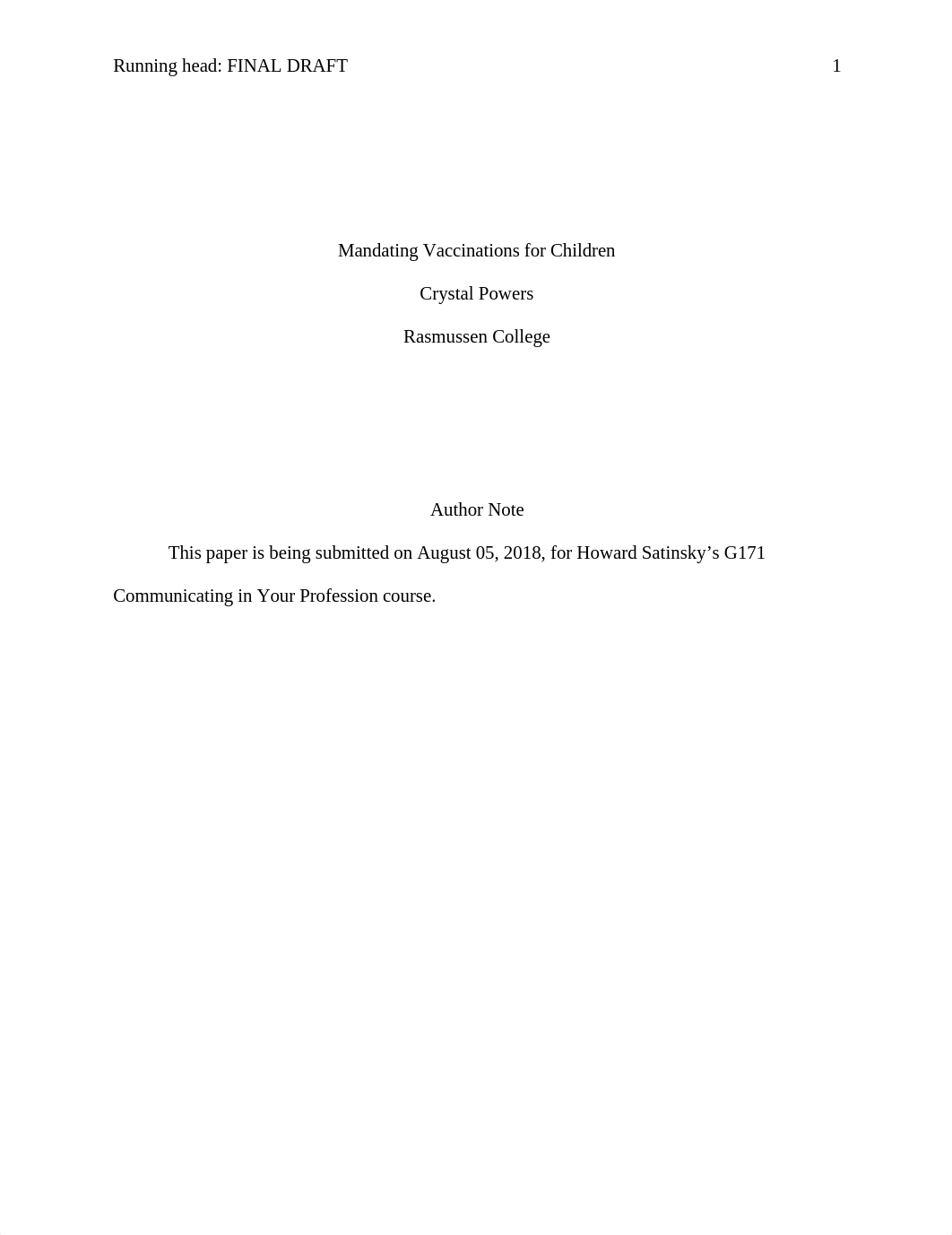 Running head: FINAL DRAFT 1

Mandating Vaccinations for Children

Crystal Powers

Rasmussen College

Author Note

This paper is being submitted on August 05, 2018, for Howard Satinsky’s G171 Communicating in Your Profession course.